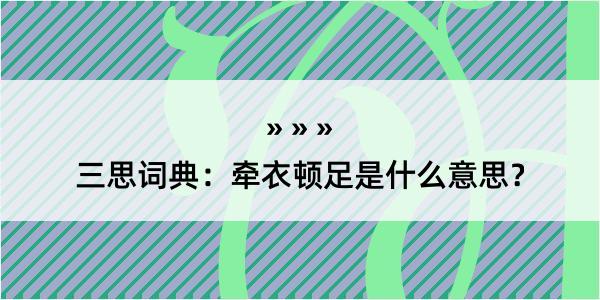 » » »

三思词典：牵衣顿足是什么意思？